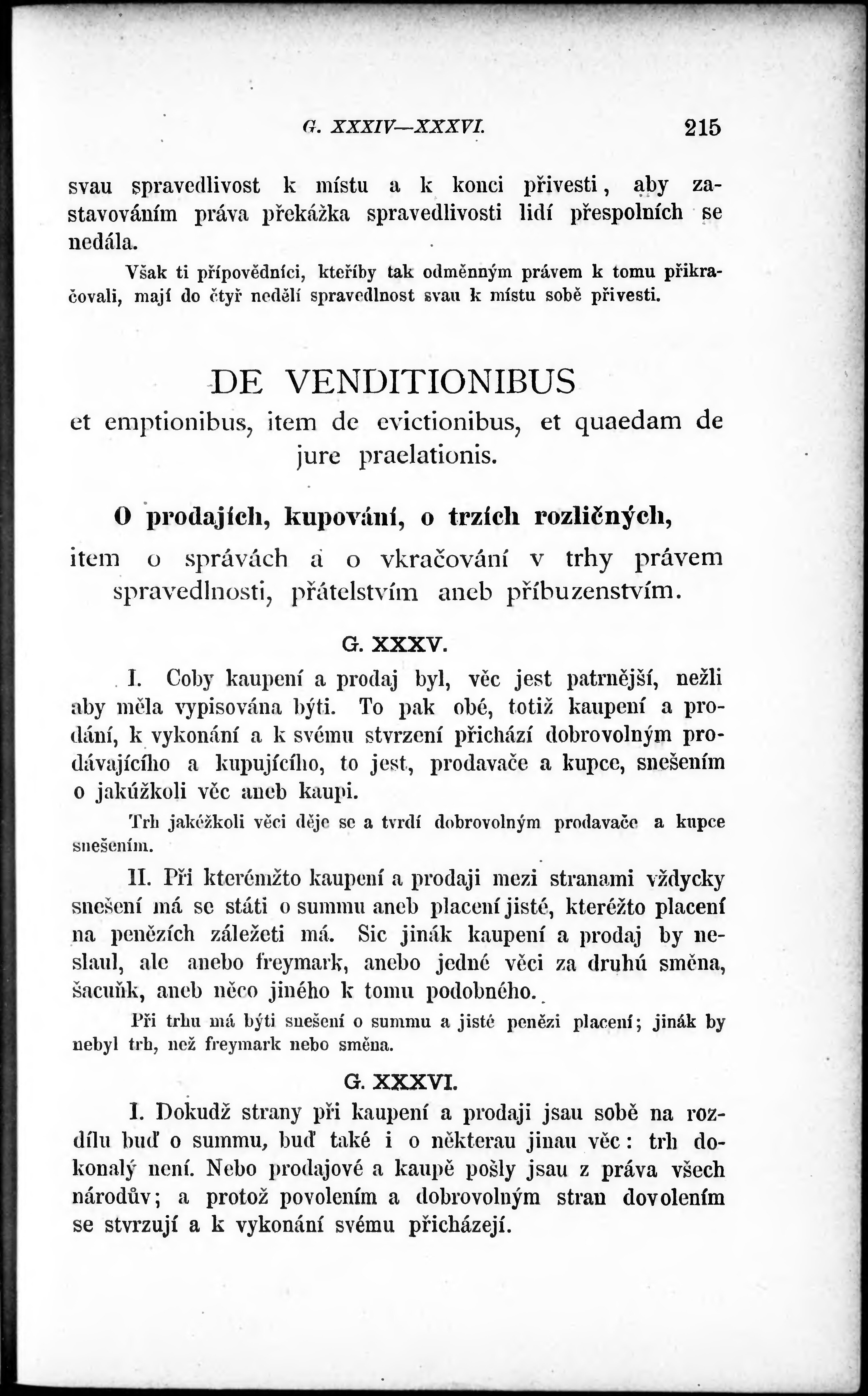 G. XXXIV—XXXVI. 215

svau spravedlivost k místu a k konci přivesti, aby zastavováním práva překážka spravedlivosti lidí přespolních se nedála.

Však ti přípovědníci, kteříby tak odměnným právem k tomu přikračovali, mají do čtyř nedělí spravedlnost svau k místu sobě přivesti.

DE VENDITIONIBUS
et emptionibus, item de evictionibus, et quaedam de jure praelationis.

O prodajích, kupování, o trzích rozličných,
item o správách a o vkračování v trhy právem spravedlnosti, přátelstvím aneb příbuzenstvím.

G. XXXV.

I. Coby kaupení a prodaj byl, věc jest patrnější, nežli aby měla vypisována býti. To pak obé, totiž kaupení a prodání, k vykonání a k svému stvrzení přichází dobrovolným prodávajícího a kupujícího, to jest, prodavače a kupce, snešením o jakúžkoli věc aneb kaupi.

Trh jakéžkoli věci děje se a tvrdí dobrovolným prodavače a kupce snešením.

II. Při kterémžto kaupení a prodaji mezi stranami vždycky snešení má se státi o summu aneb placení jisté, kteréžto placení na penězích záležeti má. Sic jinák kaupení a prodaj by neslaul, ale anebo freymark, anebo jedné věci za druhú směna, šacuňk, aneb něco jiného k tomu podobného.

Při trhu má býti snešení o summu a jisté penězi placení; jinák by nebyl trh, než freymark nebo směna.

G. XXXVI.

I. Dokudž strany při kaupení a prodaji jsau sobě na rozdílu buď o summu, buď také i o některau jinau věc: trh dokonalý není. Nebo prodajové a kaupě pošly jsau z práva všech národův; a protož povolením a dobrovolným stran dovolením se stvrzují a k vykonání svému přicházejí.